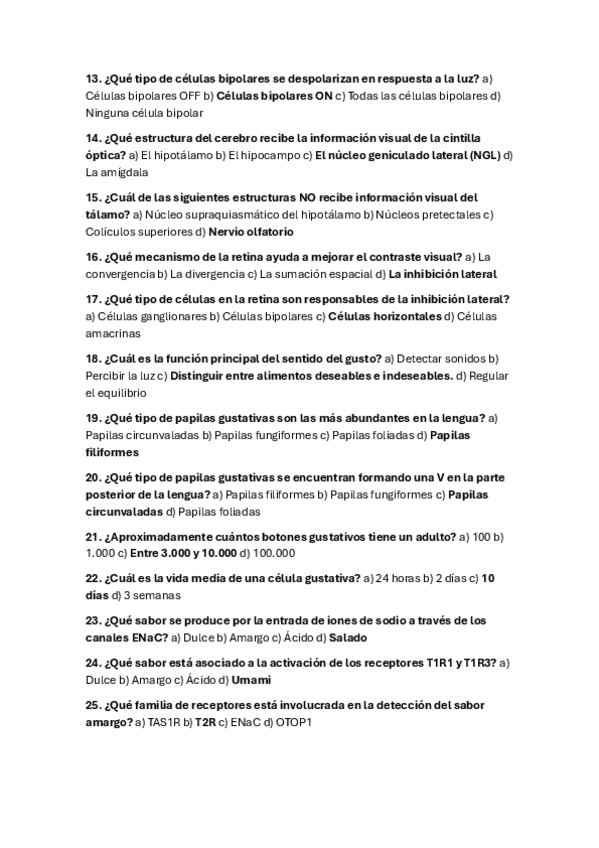 13. ¿Qué tipo de células bipolares se despolarizan en respuesta a la luz? a) Células bipolares OFF b) Células bipolares ON c) Todas las células bipolares d) Ninguna célula bipolar

14. ¿Qué estructura del cerebro recibe la información visual de la cintilla óptica? a) El hipotálamo b) El hipocampo c) El núcleo geniculado lateral (NGL) d) La amígdala

15. ¿Cuál de las siguientes estructuras NO recibe información visual del tálamo? a) Núcleo supraquiasmático del hipotálamo b) Núcleos pretectales c) Colículos superiores d) Nervio olfatorio

16. ¿Qué mecanismo de la retina ayuda a mejorar el contraste visual? a) La convergencia b) La divergencia c) La sumación espacial d) La inhibición lateral

17. ¿Qué tipo de células en la retina son responsables de la inhibición lateral? a) Células ganglionares b) Células bipolares c) Células horizontales d) Células amacrinas

18. ¿Cuál es la función principal del sentido del gusto? a) Detectar sonidos b) Percibir la luz c) Distinguir entre alimentos deseables e indeseables. d) Regular el equilibrio

19. ¿Qué tipo de papilas gustativas son las más abundantes en la lengua? a) Papilas circunvaladas b) Papilas fungiformes c) Papilas foliadas d) Papilas filiformes

20. ¿Qué tipo de papilas gustativas se encuentran formando una V en la parte posterior de la lengua? a) Papilas filiformes b) Papilas fungiformes c) Papilas circunvaladas d) Papilas foliadas

21. ¿Aproximadamente cuántos botones gustativos tiene un adulto? a) 100 b) 1.000 c) Entre 3.000 y 10.000 d) 100.000

22. ¿Cuál es la vida media de una célula gustativa? a) 24 horas b) 2 días c) 10 días d) 3 semanas

23. ¿Qué sabor se produce por la entrada de iones de sodio a través de los canales ENaC? a) Dulce b) Amargo c) Ácido d) Salado

24. ¿Qué sabor está asociado a la activación de los receptores T1R1 y T1R3? a) Dulce b) Amargo c) Ácido d) Umami

25. ¿Qué familia de receptores está involucrada en la detección del sabor amargo? a) TAS1R b) T2R c) ENaC d) OTOP1